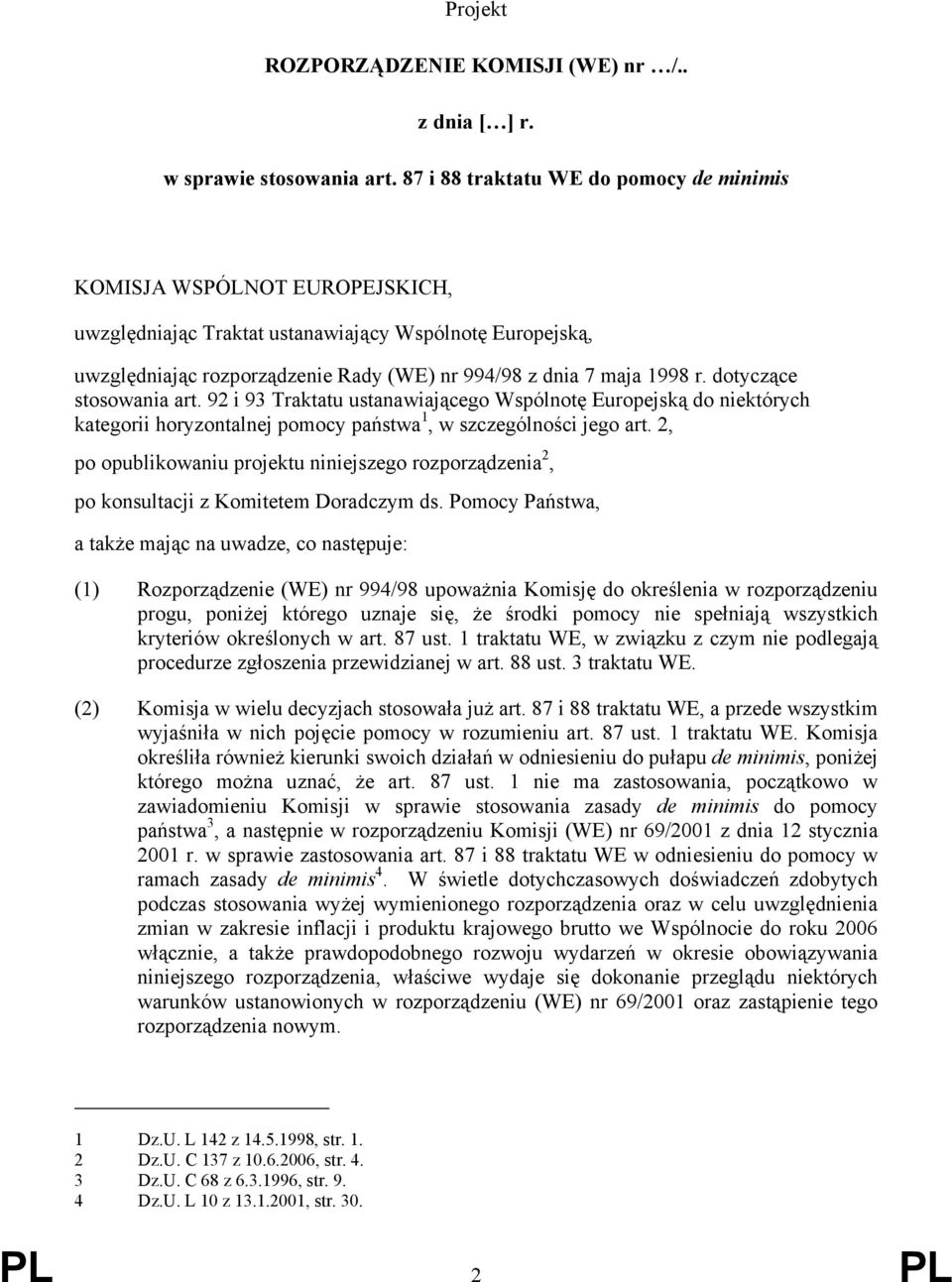 Projekt

ROZPORZĄDZENIE KOMISJI (WE) nr …/..

z dnia […] r.

w sprawie stosowania art. 87 i 88 traktatu WE do pomocy de minimis

KOMISJA WSPÓLNOT EUROPEJSKICH,

uwzględniając Traktat ustanawiający Wspólnotę Europejską,

uwzględniając rozporządzenie Rady (WE) nr 994/98 z dnia 7 maja 1998 r. dotyczące stosowania art. 92 i 93 Traktatu ustanawiającego Wspólnotę Europejską do niektórych kategorii horyzontalnej pomocy państwa$^1$, w szczególności jego art. 2,

po opublikowaniu projektu niniejszego rozporządzenia$^2$,

po konsultacji z Komitetem Doradczym ds. Pomocy Państwa,

a także mając na uwadze, co następuje:

(1) Rozporządzenie (WE) nr 994/98 upoważnia Komisję do określenia w rozporządzeniu progu, poniżej którego uznaje się, że środki pomocy nie spełniają wszystkich kryteriów określonych w art. 87 ust. 1 traktatu WE, w związku z czym nie podlegają procedurze zgłoszenia przewidzianej w art. 88 ust. 3 traktatu WE.

(2) Komisja w wielu decyzjach stosowała już art. 87 i 88 traktatu WE, a przede wszystkim wyjaśniła w nich pojęcie pomocy w rozumieniu art. 87 ust. 1 traktatu WE. Komisja określiła również kierunki swoich działań w odniesieniu do pułapu de minimis, poniżej którego można uznać, że art. 87 ust. 1 nie ma zastosowania, początkowo w zawiadomieniu Komisji w sprawie stosowania zasady de minimis do pomocy państwa$^3$, a następnie w rozporządzeniu Komisji (WE) nr 69/2001 z dnia 12 stycznia 2001 r. w sprawie zastosowania art. 87 i 88 traktatu WE w odniesieniu do pomocy w ramach zasady de minimis$^4$. W świetle dotychczasowych doświadczeń zdobytych podczas stosowania wyżej wymienionego rozporządzenia oraz w celu uwzględnienia zmian w zakresie inflacji i produktu krajowego brutto we Wspólnocie do roku 2006 włącznie, a także prawdopodobnego rozwoju wydarzeń w okresie obowiązywania niniejszego rozporządzenia, właściwe wydaje się dokonanie przeglądu niektórych warunków ustanowionych w rozporządzeniu (WE) nr 69/2001 oraz zastąpienie tego rozporządzenia nowym.

1 Dz.U. L 142 z 14.5.1998, str. 1.
2 Dz.U. C 137 z 10.6.2006, str. 4.
3 Dz.U. C 68 z 6.3.1996, str. 9.
4 Dz.U. L 10 z 13.1.2001, str. 30.

PL 2 PL